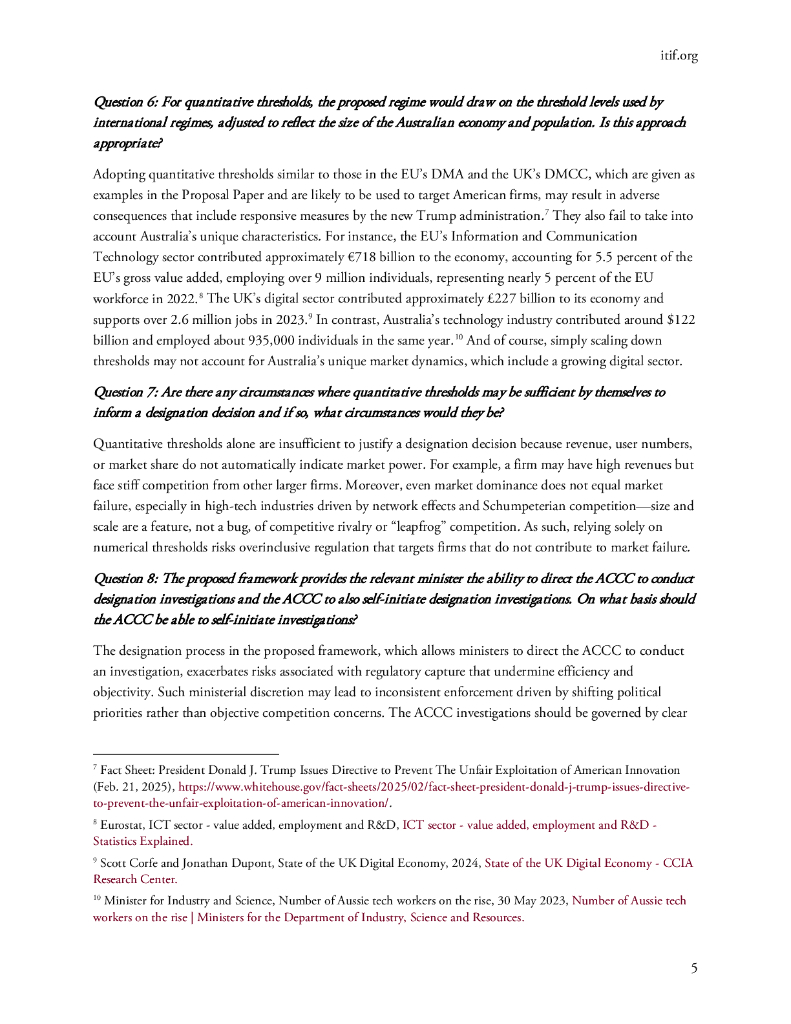 itif.org

Question 6: For quantitative thresholds, the proposed regime would draw on the threshold levels used by international regimes, adjusted to reflect the size of the Australian economy and population. Is this approach appropriate?

Adopting quantitative thresholds similar to those in the EU's DMA and the UK's DMCC, which are given as examples in the Proposal Paper and are likely to be used to target American firms, may result in adverse consequences that include responsive measures by the new Trump administration.$^{7}$ They also fail to take into account Australia's unique characteristics. For instance, the EU's Information and Communication Technology sector contributed approximately €718 billion to the economy, accounting for 5.5 percent of the EU's gross value added, employing over 9 million individuals, representing nearly 5 percent of the EU workforce in 2022.$^{8}$ The UK's digital sector contributed approximately £227 billion to its economy and supports over 2.6 million jobs in 2023.$^{9}$ In contrast, Australia's technology industry contributed around \$122 billion and employed about 935,000 individuals in the same year.$^{10}$ And of course, simply scaling down thresholds may not account for Australia's unique market dynamics, which include a growing digital sector.

Question 7: Are there any circumstances where quantitative thresholds may be sufficient by themselves to inform a designation decision and if so, what circumstances would they be?

Quantitative thresholds alone are insufficient to justify a designation decision because revenue, user numbers, or market share do not automatically indicate market power. For example, a firm may have high revenues but face stiff competition from other larger firms. Moreover, even market dominance does not equal market failure, especially in high-tech industries driven by network effects and Schumpeterian competition—size and scale are a feature, not a bug, of competitive rivalry or "leapfrog" competition. As such, relying solely on numerical thresholds risks overinclusive regulation that targets firms that do not contribute to market failure.

Question 8: The proposed framework provides the relevant minister the ability to direct the ACCC to conduct designation investigations and the ACCC to also self-initiate designation investigations. On what basis should the ACCC be able to self-initiate investigations?

The designation process in the proposed framework, which allows ministers to direct the ACCC to conduct an investigation, exacerbates risks associated with regulatory capture that undermine efficiency and objectivity. Such ministerial discretion may lead to inconsistent enforcement driven by shifting political priorities rather than objective competition concerns. The ACCC investigations should be governed by clear

$^{7}$ Fact Sheet: President Donald J. Trump Issues Directive to Prevent The Unfair Exploitation of American Innovation (Feb. 21, 2025), https://www.whitehouse.gov/fact-sheets/2025/02/fact-sheet-president-donald-j-trump-issues-directive-to-prevent-the-unfair-exploitation-of-american-innovation/.

$^{8}$ Eurostat, ICT sector - value added, employment and R&D, ICT sector - value added, employment and R&D - Statistics Explained.

$^{9}$ Scott Corfe and Jonathan Dupont, State of the UK Digital Economy, 2024, State of the UK Digital Economy - CCIA Research Center.

$^{10}$ Minister for Industry and Science, Number of Aussie tech workers on the rise, 30 May 2023, Number of Aussie tech workers on the rise | Ministers for the Department of Industry, Science and Resources.

5